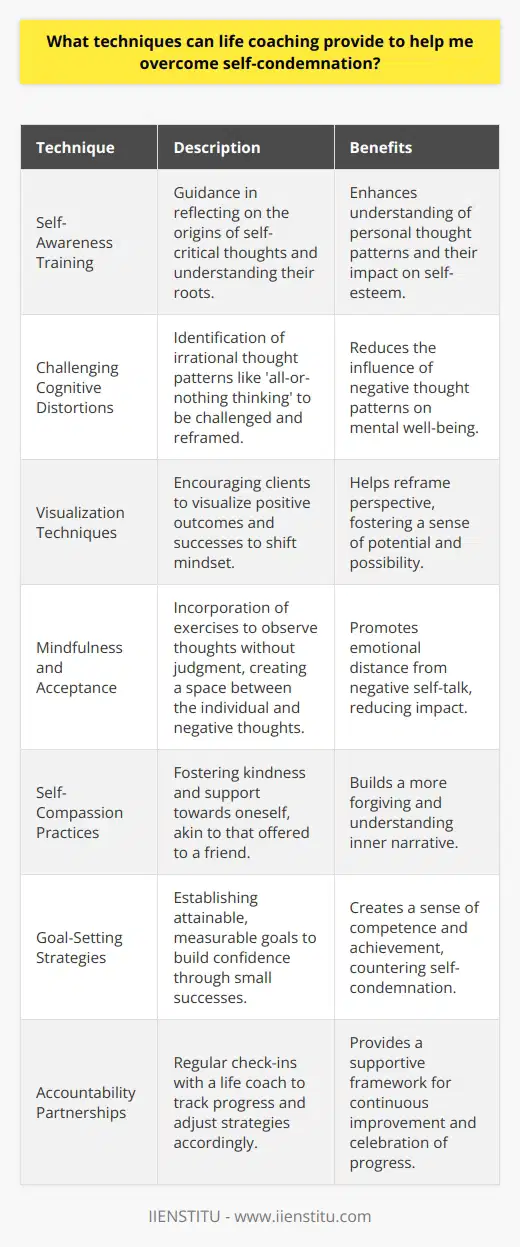 What techniques can life coaching provide to help me overcome self-condemnation?

| Technique | Description | Benefits |
|---|---|---|
| Self-Awareness Training | Guidance in reflecting on the origins of self-critical thoughts and understanding their roots. | Enhances understanding of personal thought patterns and their impact on self-esteem. |
| Challenging Cognitive Distortions | Identification of irrational thought patterns like 'all-or-nothing thinking' to be challenged and reframed. | Reduces the influence of negative thought patterns on mental well-being. |
| Visualization Techniques | Encouraging clients to visualize positive outcomes and successes to shift mindset. | Helps reframe perspective, fostering a sense of potential and possibility. |
| Mindfulness and Acceptance | Incorporation of exercises to observe thoughts without judgment, creating a space between the individual and negative thoughts. | Promotes emotional distance from negative self-talk, reducing impact. |
| Self-Compassion Practices | Fostering kindness and support towards oneself, akin to that offered to a friend. | Builds a more forgiving and understanding inner narrative. |
| Goal-Setting Strategies | Establishing attainable, measurable goals to build confidence through small successes. | Creates a sense of competence and achievement, countering self-condemnation. |
| Accountability Partnerships | Regular check-ins with a life coach to track progress and adjust strategies accordingly. | Provides a supportive framework for continuous improvement and celebration of progress. |

IIENSTITU - www.iienstitu.com